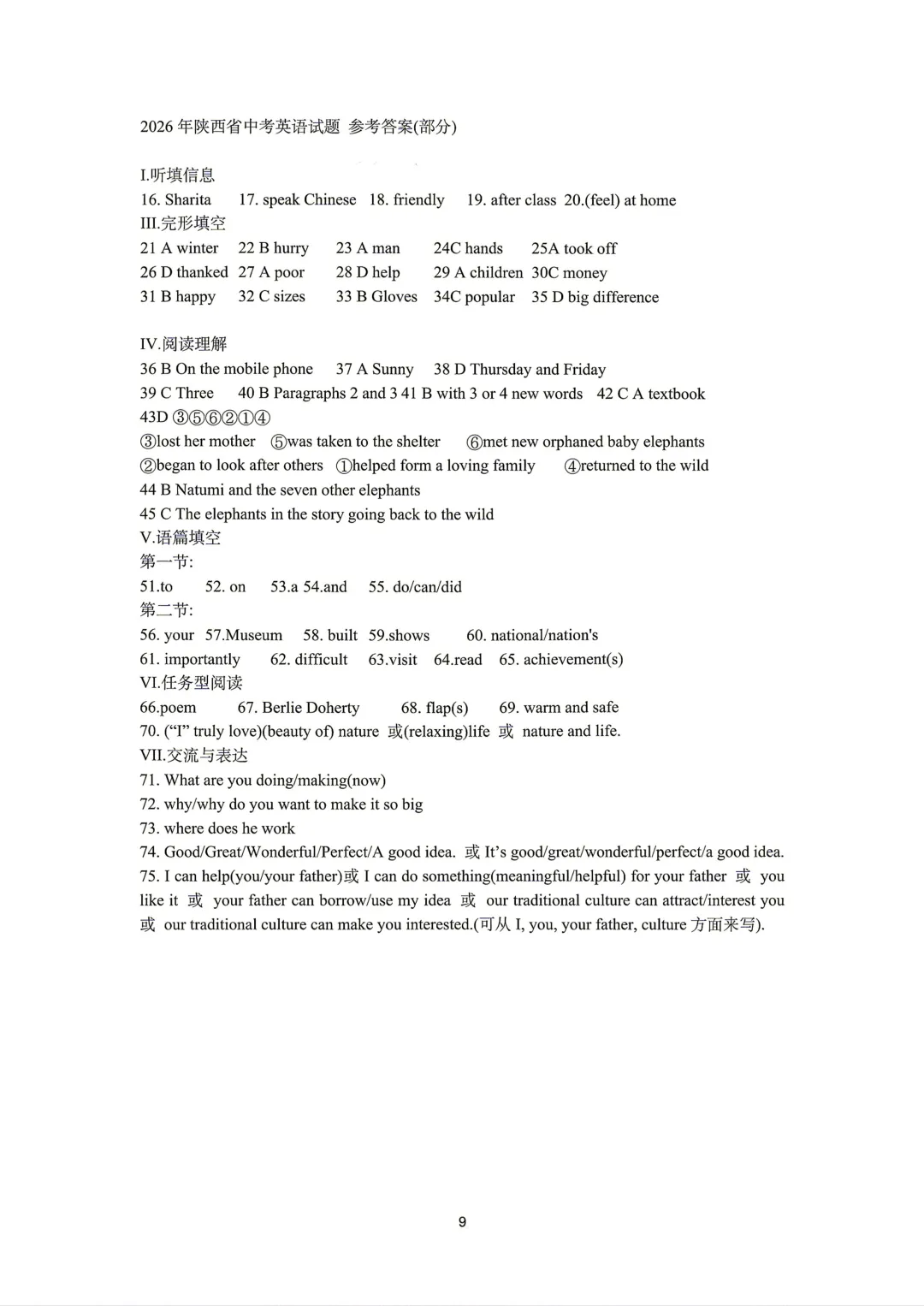 2026年陕西省中考英语试题 参考答案(部分)

I.听填信息
16. Sharita 17. speak Chinese 18. friendly 19. after class 20.(feel) at home
III.完形填空
21 A winter 22 B hurry 23 A man 24C hands 25A took off
26 D thanked 27 A poor 28 D help 29 A children 30C money
31 B happy 32 C sizes 33 B Gloves 34C popular 35 D big difference

IV.阅读理解
36 B On the mobile phone 37 A Sunny 38 D Thursday and Friday
39 C Three 40 B Paragraphs 2 and 3 41 B with 3 or 4 new words 42 C A textbook
43D ③⑤⑥②①④
③lost her mother ⑤was taken to the shelter ⑥met new orphaned baby elephants
②began to look after others ①helped form a loving family ④returned to the wild
44 B Natumi and the seven other elephants
45 C The elephants in the story going back to the wild
V.语篇填空
第一节:
51.to 52. on 53.a 54.and 55. do/can/did
第二节:
56. your 57.Museum 58. built 59.shows 60. national/nation's
61. importantly 62. difficult 63.visit 64.read 65. achievement(s)
VI.任务型阅读
66.poem 67. Berlie Doherty 68. flap(s) 69. warm and safe
70. ("I" truly love)(beauty of) nature 或(relaxing)life 或 nature and life.
VII.交流与表达
71. What are you doing/making(now)
72. why/why do you want to make it so big
73. where does he work
74. Good/Great/Wonderful/Perfect/A good idea. 或 It's good/great/wonderful/perfect/a good idea.
75. I can help(you/your father)或 I can do something(meaningful/helpful) for your father 或 you like it 或 your father can borrow/use my idea 或 our traditional culture can attract/interest you 或 our traditional culture can make you interested.(可从I, you, your father, culture方面来写).

9